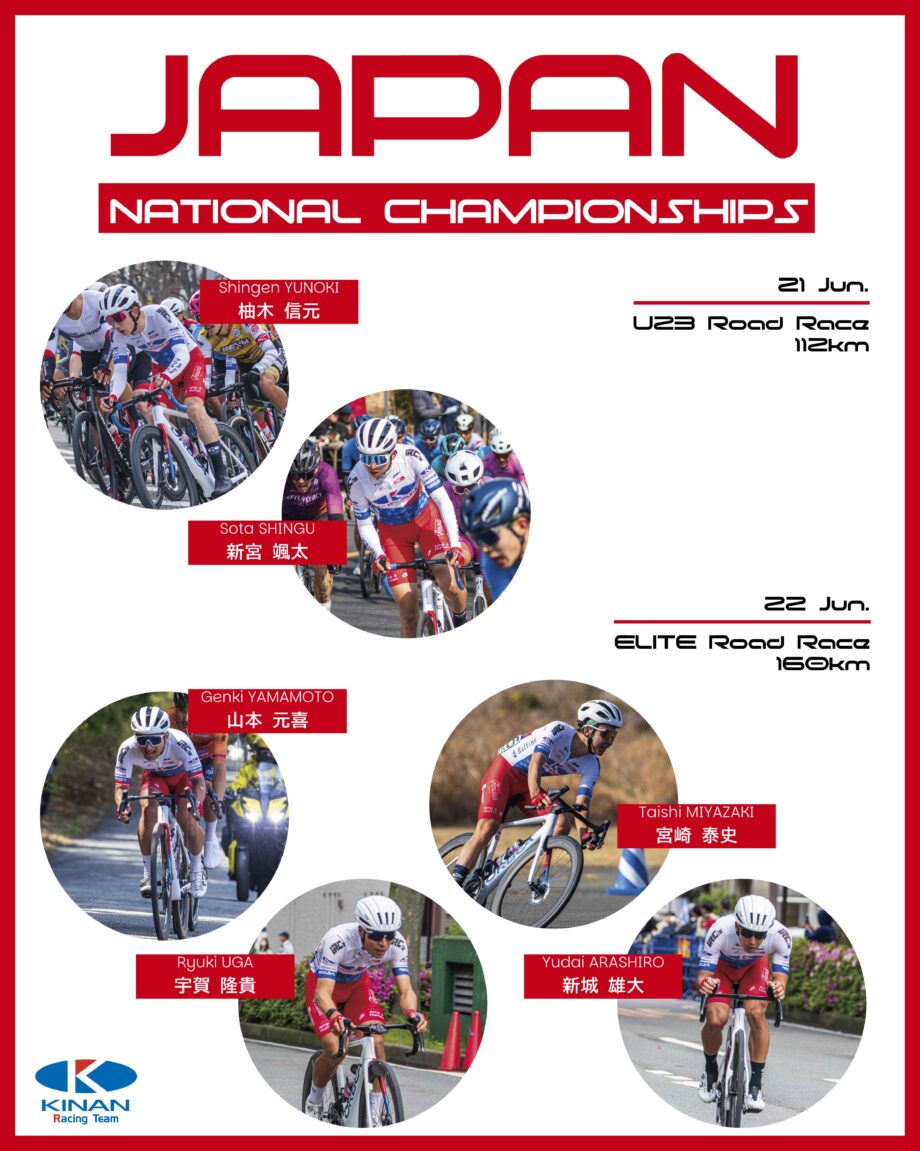 JAPAN

NATIONAL CHAMPIONSHIPS

21 Jun.

U23 Road Race
112km

Shingen YUNOKI
柚木 信元

Sota SHINGU
新宮 颯太

22 Jun.

ELITE Road Race
160km

Genki YAMAMOTO
山本 元喜

Taishi MIYAZAKI
宮崎 泰史

Ryuki UGA
宇賀 隆貴

Yudai ARASHIRO
新城 雄大

KINAN
Racing Team